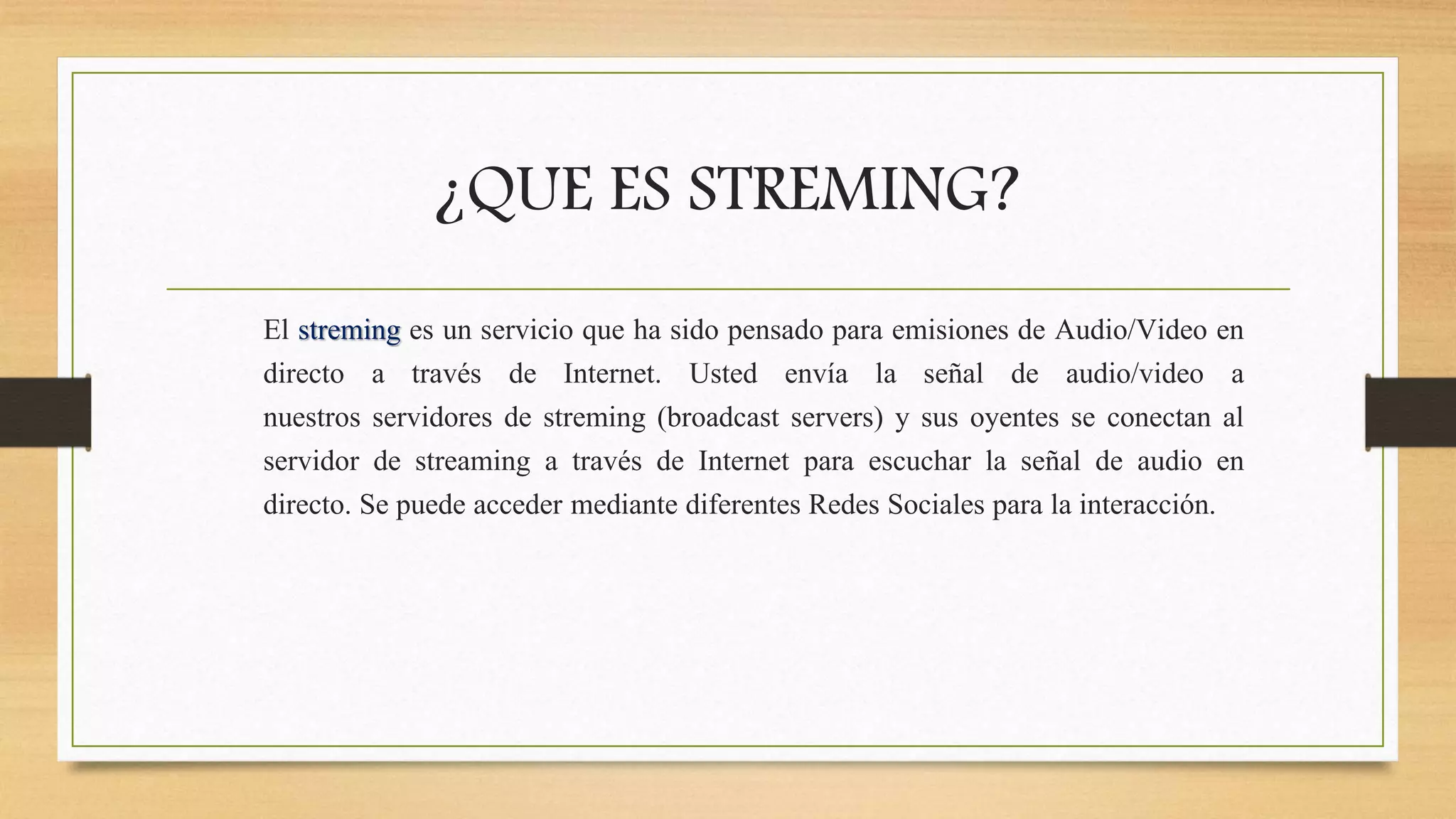 ¿QUE ES STREMING?

El streming es un servicio que ha sido pensado para emisiones de Audio/Video en directo a través de Internet. Usted envía la señal de audio/video a nuestros servidores de streming (broadcast servers) y sus oyentes se conectan al servidor de streaming a través de Internet para escuchar la señal de audio en directo. Se puede acceder mediante diferentes Redes Sociales para la interacción.